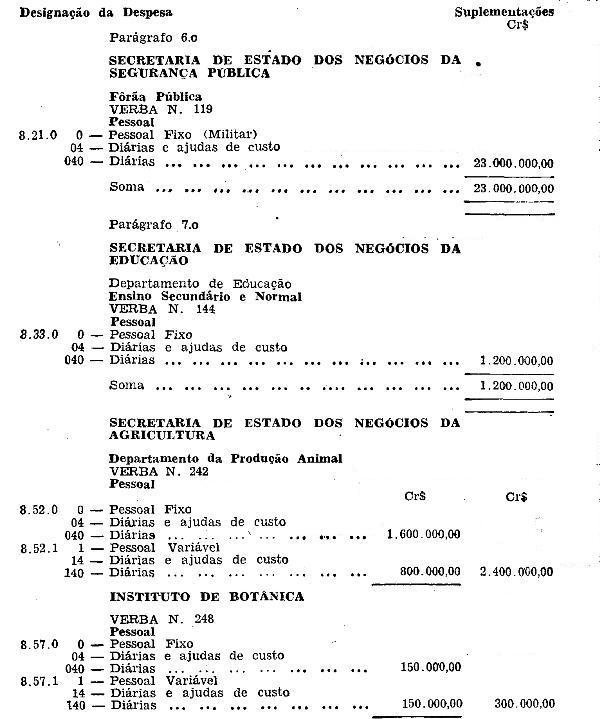 Designação da Despesa

Suplementações
Cr$

Parágrafo 6.o

SECRETARIA DE ESTADO DOS NEGÓCIOS DA SEGURANÇA PÚBLICA

Fôrãa Pública
VERBA N. 119
Pessoal
8.21.0 0 — Pessoal Fixo (Militar)
04 — Diárias e ajudas de custo
040 — Diárias 23.000.000,00

Soma 23.000.000,00

Parágrafo 7.o

SECRETARIA DE ESTADO DOS NEGÓCIOS DA EDUCAÇÃO

Departamento de Educação
Ensino Secundário e Normal
VERBA N. 144
Pessoal
8.33.0 0 — Pessoal Fixo
04 — Diárias e ajudas de custo
040 — Diárias 1.200.000,00

Soma 1.200.000,00

SECRETARIA DE ESTADO DOS NEGÓCIOS DA AGRICULTURA

Departamento da Produção Animal
VERBA N. 242
Pessoal

Cr$ Cr$

8.52.0 0 — Pessoal Fixo
04 — Diárias e ajudas de custo
040 — Diárias 1.600.000,00
8.52.1 1 — Pessoal Variável
14 — Diárias e ajudas de custo
140 — Diárias 800.000,00 2.400.000,00

INSTITUTO DE BOTÂNICA

VERBA N. 248
Pessoal
8.57.0 0 — Pessoal Fixo
04 — Diárias e ajudas de custo
040 — Diárias 150.000,00
8.57.1 1 — Pessoal Variável
14 — Diárias e ajudas de custo
140 — Diárias 150.000,00 300.000,00